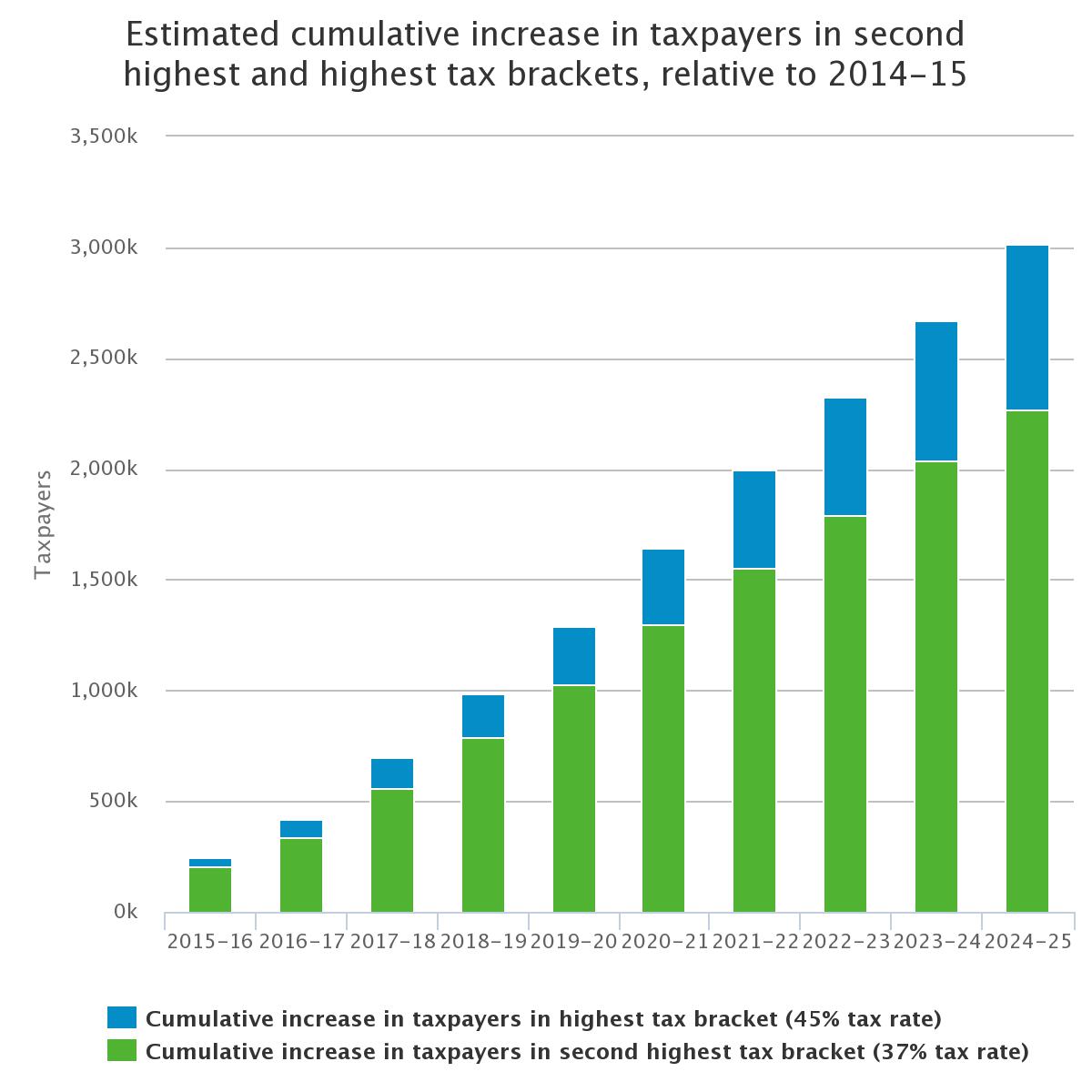 Estimated cumulative increase in taxpayers in second highest and highest tax brackets, relative to 2014–15

Taxpayers

3,500k
3,000k
2,500k
2,000k
1,500k
1,000k
500k
0k

2015–16 2016–17 2017–18 2018–19 2019–20 2020–21 2021–22 2022–23 2023–24 2024–25

Cumulative increase in taxpayers in highest tax bracket (45% tax rate)
Cumulative increase in taxpayers in second highest tax bracket (37% tax rate)